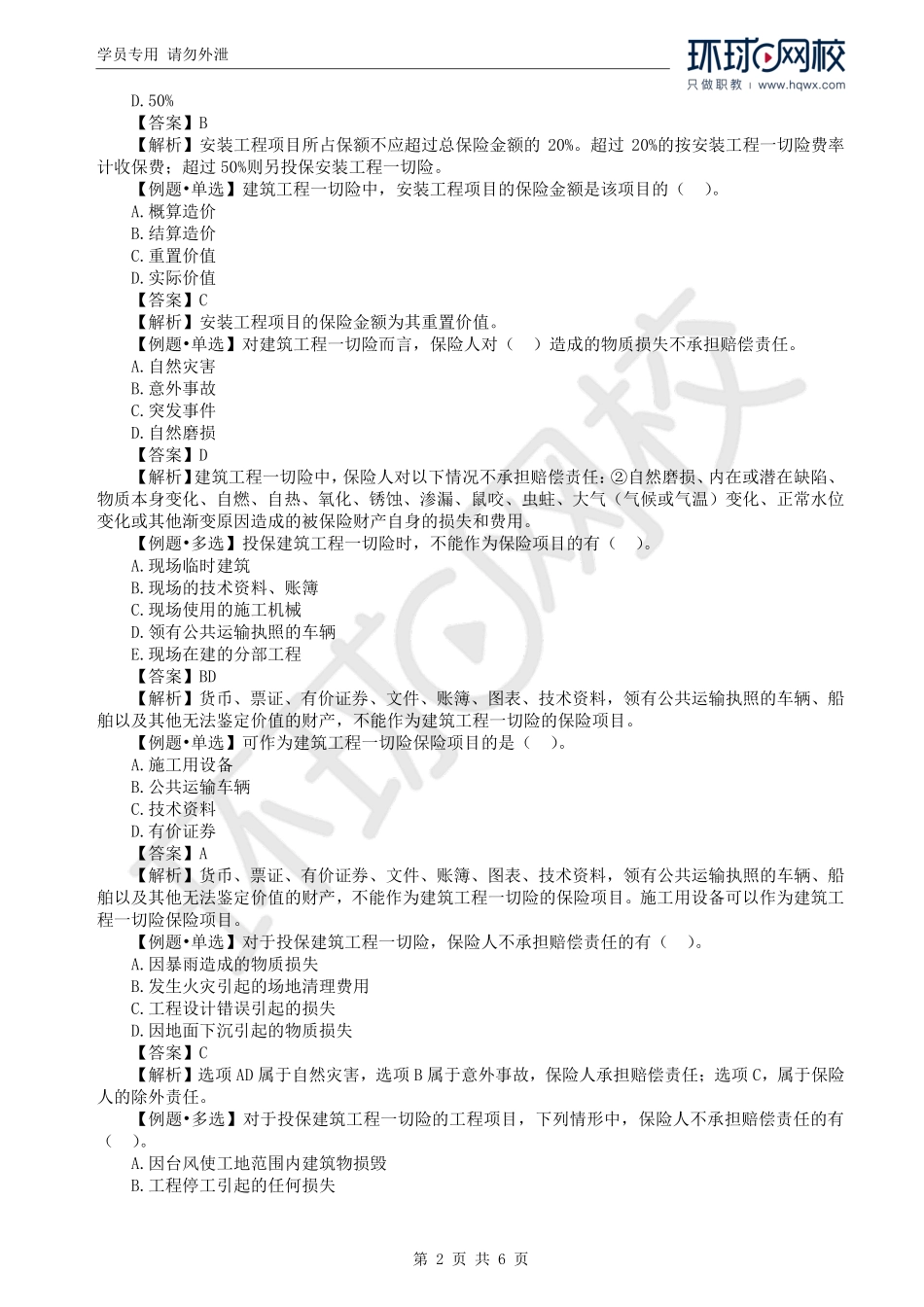 学员专用 请勿外泄

环球网校
只做职教 | www.hqwx.com

D. 50%
【答案】B
【解析】安装工程项目所占保额不应超过总保险金额的 20%。超过 20%的按安装工程一切险费率计收保费；超过 50%则另投保安装工程一切险。
【例题•单选】建筑工程一切险中，安装工程项目的保险金额是该项目的（ ）。
A. 概算造价
B. 结算造价
C. 重置价值
D. 实际价值
【答案】C
【解析】安装工程项目的保险金额为其重置价值。
【例题•单选】对建筑工程一切险而言，保险人对（ ）造成的物质损失不承担赔偿责任。
A. 自然灾害
B. 意外事故
C. 突发事件
D. 自然磨损
【答案】D
【解析】建筑工程一切险中，保险人对以下情况不承担赔偿责任：②自然磨损、内在或潜在缺陷、物质本身变化、自燃、自热、氧化、锈蚀、渗漏、鼠咬、虫蛀、大气（气候或气温）变化、正常水位变化或其他渐变原因造成的被保险财产自身的损失和费用。
【例题•多选】投保建筑工程一切险时，不能作为保险项目的有（ ）。
A. 现场临时建筑
B. 现场的技术资料、账簿
C. 现场使用的施工机械
D. 领有公共运输执照的车辆
E. 现场在建的分部工程
【答案】BD
【解析】货币、票证、有价证券、文件、账簿、图表、技术资料，领有公共运输执照的车辆、船舶以及其他无法鉴定价值的财产，不能作为建筑工程一切险的保险项目。
【例题•单选】可作为建筑工程一切险保险项目的是（ ）。
A. 施工用设备
B. 公共运输车辆
C. 技术资料
D. 有价证券
【答案】A
【解析】货币、票证、有价证券、文件、账簿、图表、技术资料，领有公共运输执照的车辆、船舶以及其他无法鉴定价值的财产，不能作为建筑工程一切险的保险项目。施工用设备可以作为建筑工程一切险保险项目。
【例题•单选】对于投保建筑工程一切险，保险人不承担赔偿责任的有（ ）。
A. 因暴雨造成的物质损失
B. 发生火灾引起的场地清理费用
C. 工程设计错误引起的损失
D. 因地面下沉引起的物质损失
【答案】C
【解析】选项 AD 属于自然灾害，选项 B 属于意外事故，保险人承担赔偿责任；选项 C，属于保险人的除外责任。
【例题•多选】对于投保建筑工程一切险的工程项目，下列情形中，保险人不承担赔偿责任的有（ ）。
A. 因台风使工地范围内建筑物损毁
B. 工程停工引起的任何损失

第 2 页 共 6 页